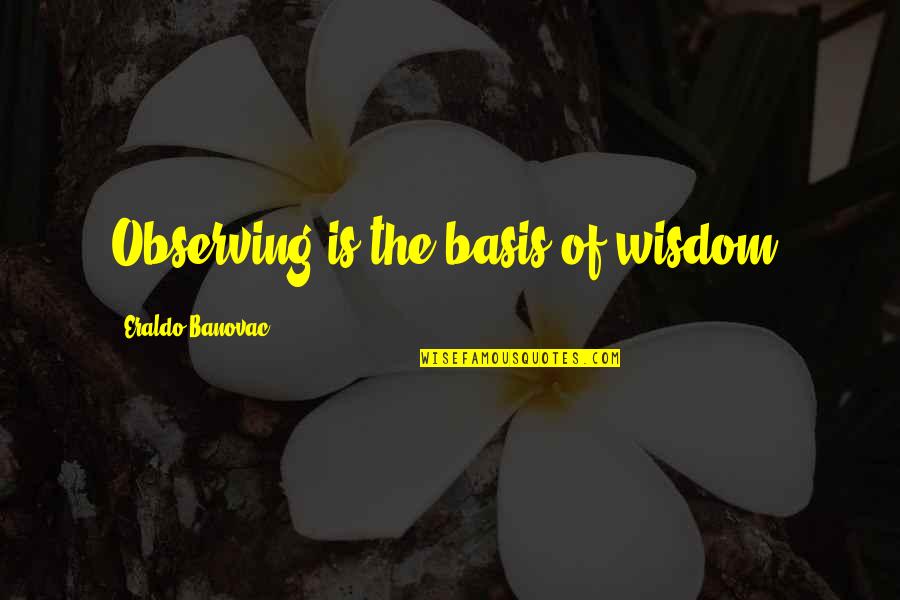 Observing is the basis of wisdom.

Eraldo Banovac

WISEFAMOUSQUOTES.COM